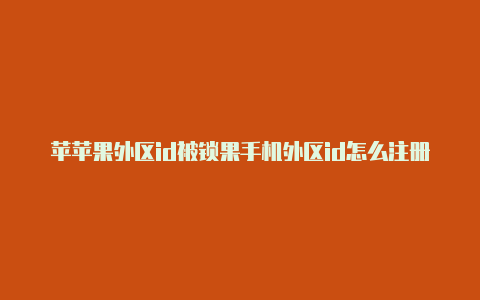 苹苹果外区id被锁果手机外区id怎么注册